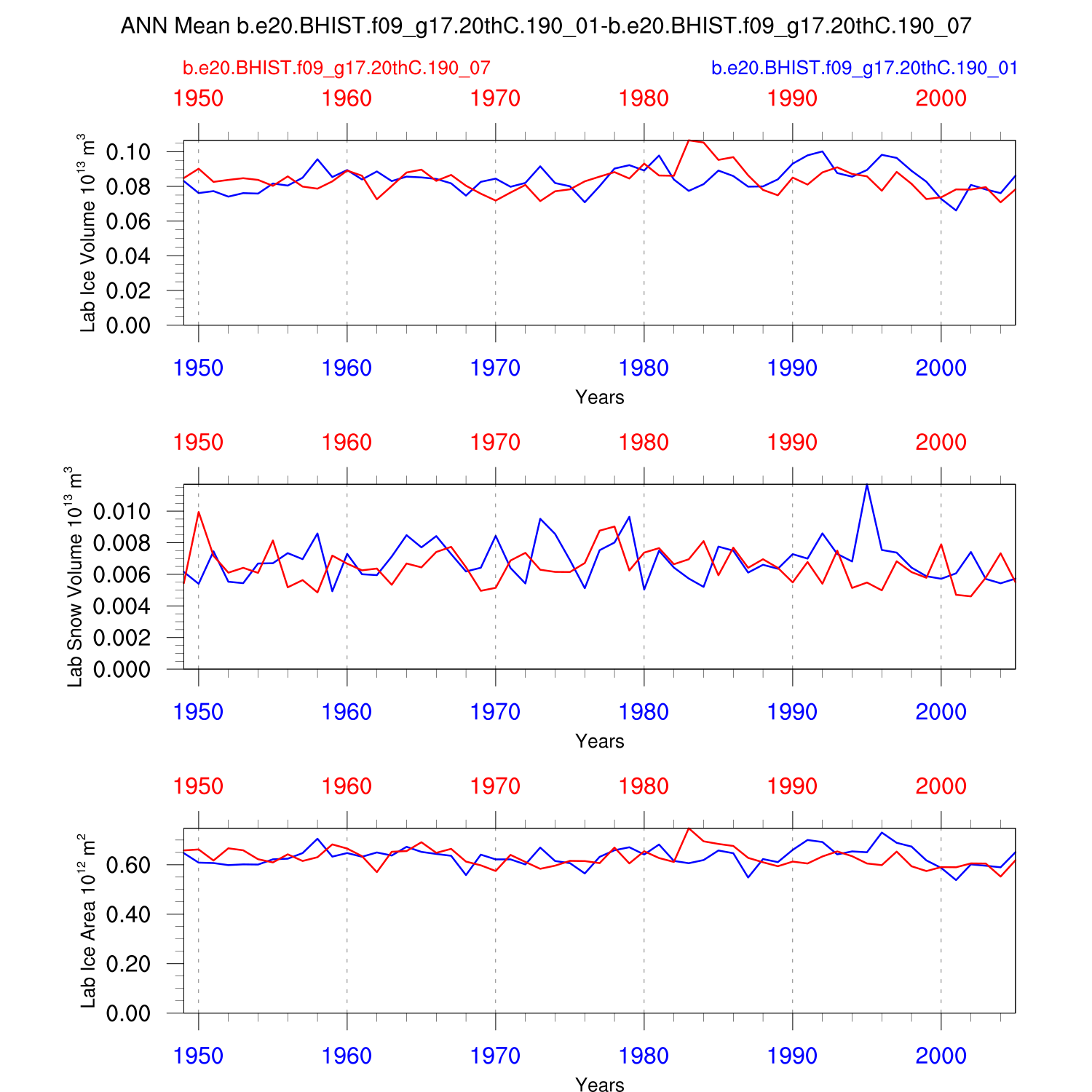 ANN Mean b.e20.BHIST.f09_g17.20thC.190_01-b.e20.BHIST.f09_g17.20thC.190_07

b.e20.BHIST.f09_g17.20thC.190_07

b.e20.BHIST.f09_g17.20thC.190_01

1950 1960 1970 1980 1990 2000

Lab Ice Volume $10^{13}$ $m^3$

0.10
0.08
0.06
0.04
0.02
0.00

1950 1960 1970 1980 1990 2000

Years

1950 1960 1970 1980 1990 2000

Lab Snow Volume $10^{13}$ $m^3$

0.010
0.008
0.006
0.004
0.002
0.000

1950 1960 1970 1980 1990 2000

Years

1950 1960 1970 1980 1990 2000

Lab Ice Area $10^{12}$ $m^2$

0.60
0.40
0.20
0.00

1950 1960 1970 1980 1990 2000

Years